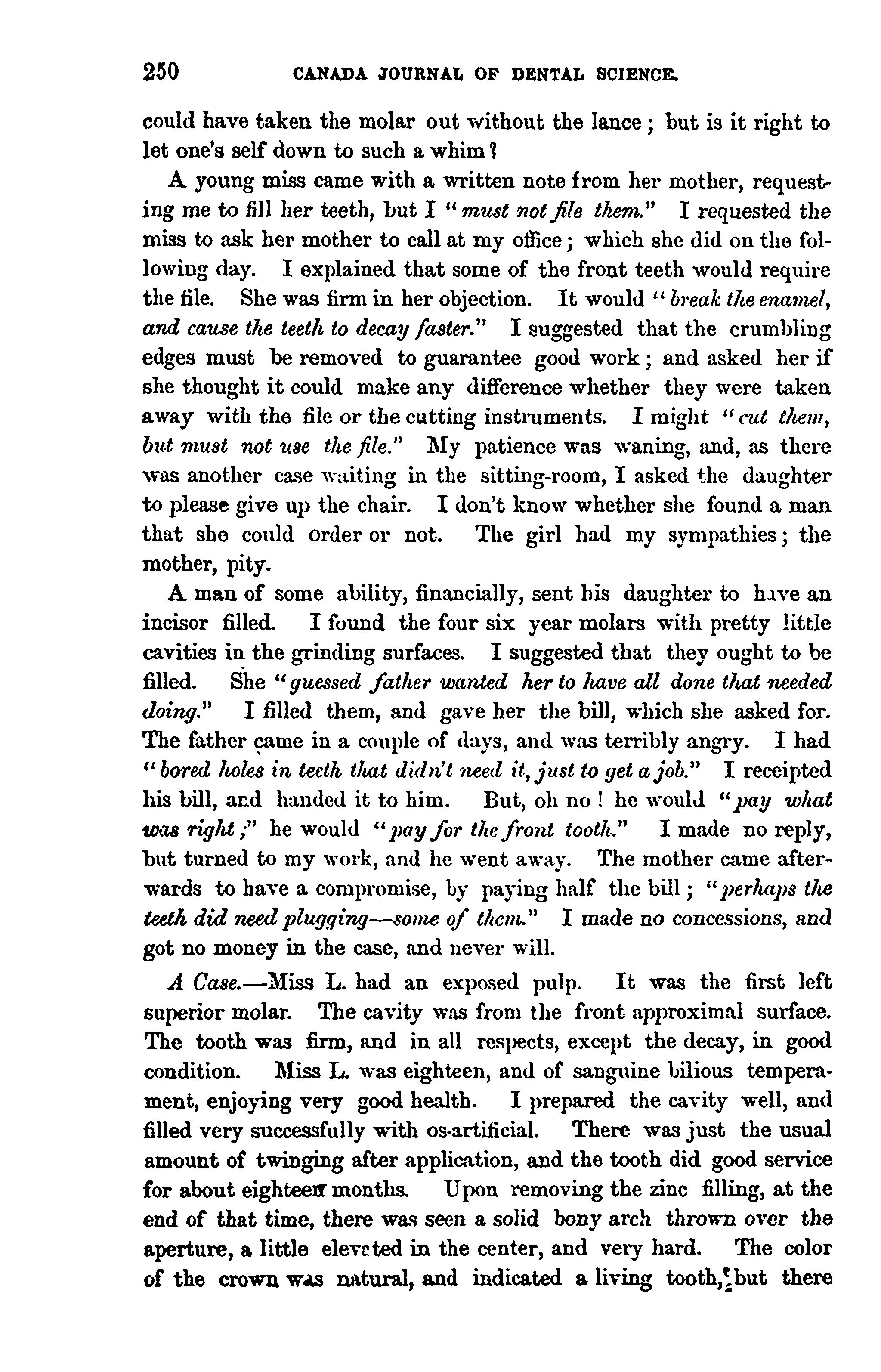 250 CANADA JOURNAL OF DENTAL SCIENCE.

could have taken the molar out without the lance; but is it right to let one's self down to such a whim?

A young miss came with a written note from her mother, requesting me to fill her teeth, but I "must not file them." I requested the miss to ask her mother to call at my office; which she did on the following day. I explained that some of the front teeth would require the file. She was firm in her objection. It would "break the enamel, and cause the teeth to decay faster." I suggested that the crumbling edges must be removed to guarantee good work; and asked her if she thought it could make any difference whether they were taken away with the file or the cutting instruments. I might "cut them, but must not use the file." My patience was waning, and, as there was another case waiting in the sitting-room, I asked the daughter to please give up the chair. I don't know whether she found a man that she could order or not. The girl had my sympathies; the mother, pity.

A man of some ability, financially, sent his daughter to have an incisor filled. I found the four six year molars with pretty little cavities in the grinding surfaces. I suggested that they ought to be filled. She "guessed father wanted her to have all done that needed doing." I filled them, and gave her the bill, which she asked for. The father came in a couple of days, and was terribly angry. I had "bored holes in teeth that didn't need it, just to get a job." I receipted his bill, and handed it to him. But, oh no! he would "pay what was right;" he would "pay for the front tooth." I made no reply, but turned to my work, and he went away. The mother came afterwards to have a compromise, by paying half the bill; "perhaps the teeth did need plugging—some of them." I made no concessions, and got no money in the case, and never will.

A Case.—Miss L. had an exposed pulp. It was the first left superior molar. The cavity was from the front approximal surface. The tooth was firm, and in all respects, except the decay, in good condition. Miss L. was eighteen, and of sanguine bilious temperament, enjoying very good health. I prepared the cavity well, and filled very successfully with os-artificial. There was just the usual amount of twinging after application, and the tooth did good service for about eighteen months. Upon removing the zinc filling, at the end of that time, there was seen a solid bony arch thrown over the aperture, a little elevated in the center, and very hard. The color of the crown was natural, and indicated a living tooth, but there